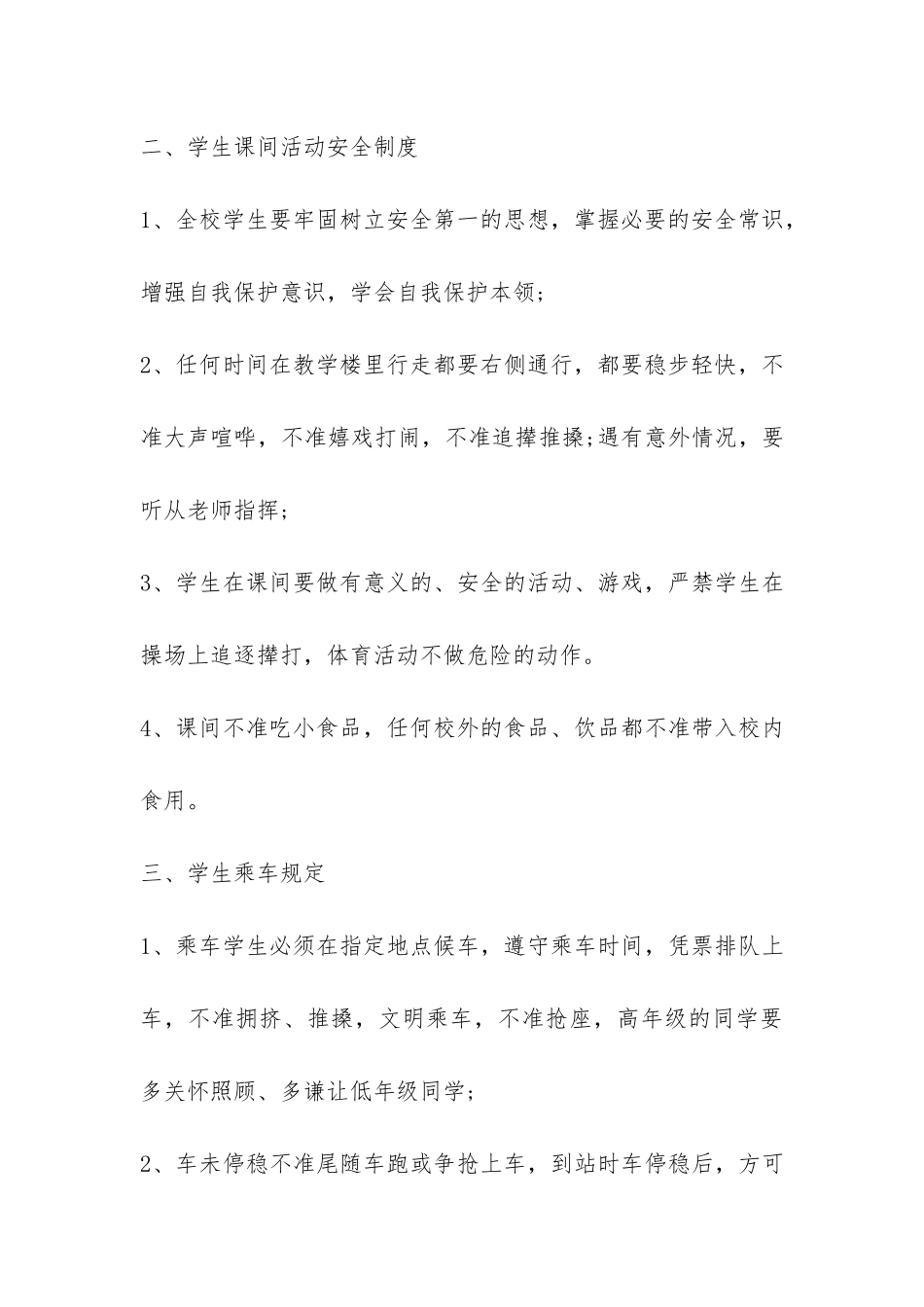 二、学生课间活动安全制度

1、全校学生要牢固树立安全第一的思想，掌握必要的安全常识，增强自我保护意识，学会自我保护本领;

2、任何时间在教学楼里行走都要右侧通行，都要稳步轻快，不准大声喧哗，不准嬉戏打闹，不准追撵推搡;遇有意外情况，要听从老师指挥;

3、学生在课间要做有意义的、安全的活动、游戏，严禁学生在操场上追逐撵打，体育活动不做危险的动作。

4、课间不准吃小食品，任何校外的食品、饮品都不准带入校内食用。

三、学生乘车规定

1、乘车学生必须在指定地点候车，遵守乘车时间，凭票排队上车，不准拥挤、推搡，文明乘车，不准抢座，高年级的同学要多关怀照顾、多谦让低年级同学;

2、车未停稳不准尾随车跑或争抢上车，到站时车停稳后，方可